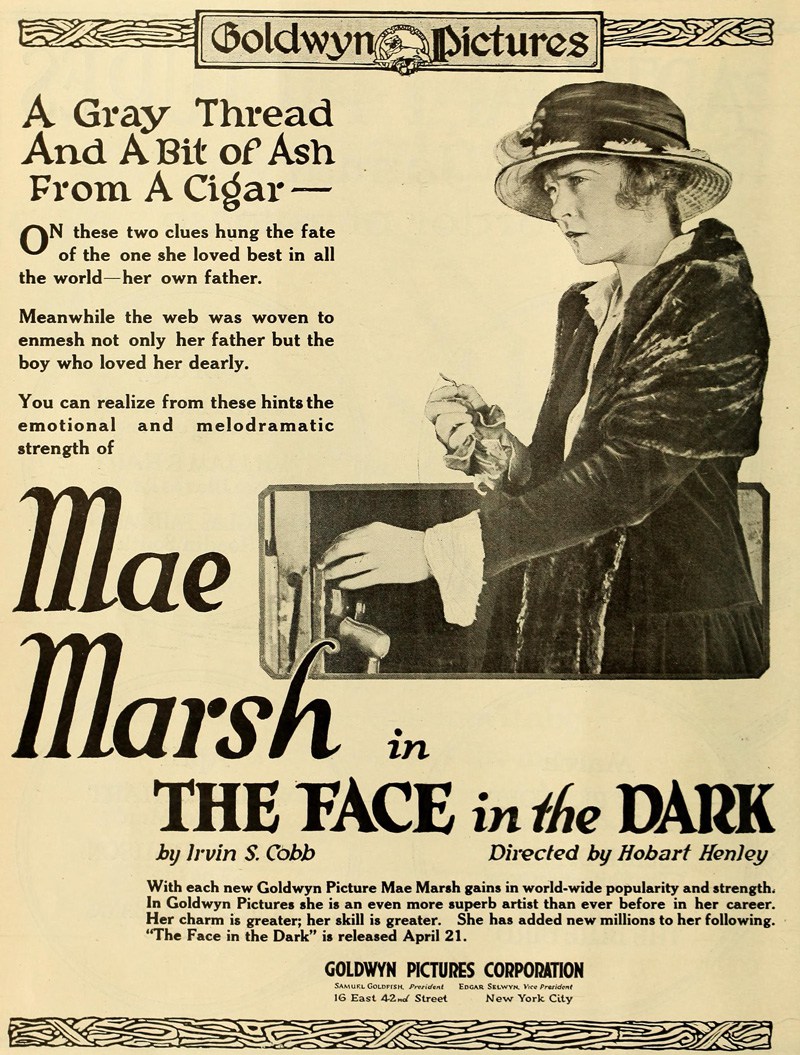 Goldwyn Pictures

A Gray Thread And A Bit of Ash From A Cigar —

ON these two clues hung the fate of the one she loved best in all the world—her own father.

Meanwhile the web was woven to enmesh not only her father but the boy who loved her dearly.

You can realize from these hints the emotional and melodramatic strength of

Mae Marsh in

THE FACE in the DARK

by Irvin S. Cobb

Directed by Hobart Henley

With each new Goldwyn Picture Mae Marsh gains in world-wide popularity and strength. In Goldwyn Pictures she is an even more superb artist than ever before in her career. Her charm is greater; her skill is greater. She has added new millions to her following. "The Face in the Dark" is released April 21.

GOLDWYN PICTURES CORPORATION

SAMUEL GOLDFISH, President EDGAR SELWYN, Vice President
16 East 42nd Street New York City